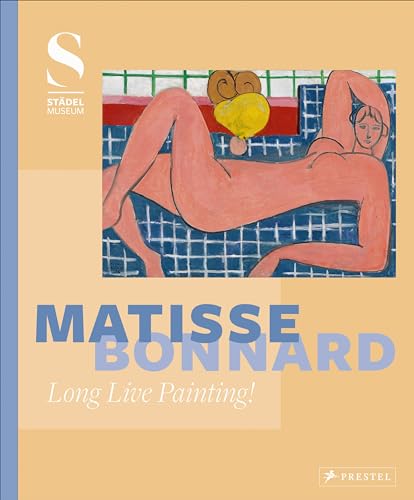 S
STÄDEL
MUSEUM

MATISSE
BONNARD

Long Live Painting!

PRESTEL